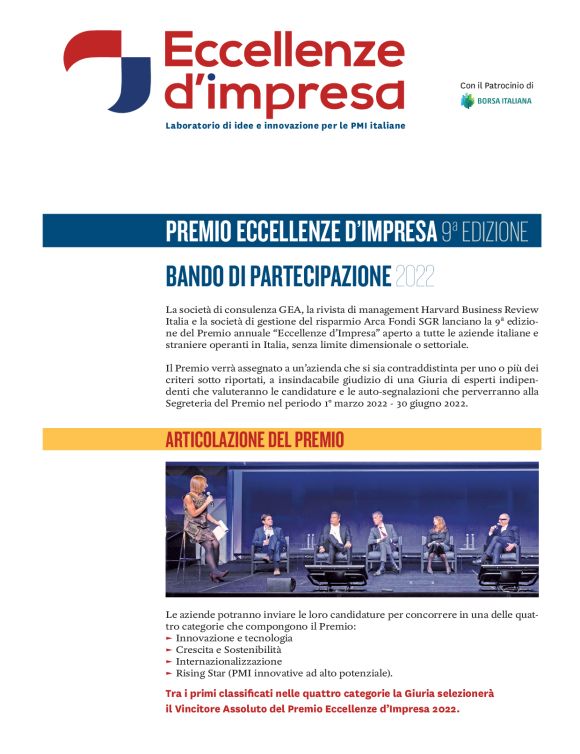 Eccellenze d'impresa

Laboratorio di idee e innovazione per le PMI italiane

Con il Patrocinio di
BORSA ITALIANA

PREMIO ECCELLENZE D'IMPRESA 9ª EDIZIONE

BANDO DI PARTECIPAZIONE 2022

La società di consulenza GEA, la rivista di management Harvard Business Review Italia e la società di gestione del risparmio Arca Fondi SGR lanciano la 9ª edizione del Premio annuale "Eccellenze d'Impresa" aperto a tutte le aziende italiane e straniere operanti in Italia, senza limite dimensionale o settoriale.

Il Premio verrà assegnato a un'azienda che si sia contraddistinta per uno o più dei criteri sotto riportati, a insindacabile giudizio di una Giuria di esperti indipendenti che valuteranno le candidature e le auto-segnalazioni che perverranno alla Segreteria del Premio nel periodo 1° marzo 2022 - 30 giugno 2022.

ARTICOLAZIONE DEL PREMIO

Le aziende potranno inviare le loro candidature per concorrere in una delle quattro categorie che compongono il Premio:
► Innovazione e tecnologia
► Crescita e Sostenibilità
► Internazionalizzazione
► Rising Star (PMI innovative ad alto potenziale).

Tra i primi classificati nelle quattro categorie la Giuria selezionerà il Vincitore Assoluto del Premio Eccellenze d'Impresa 2022.